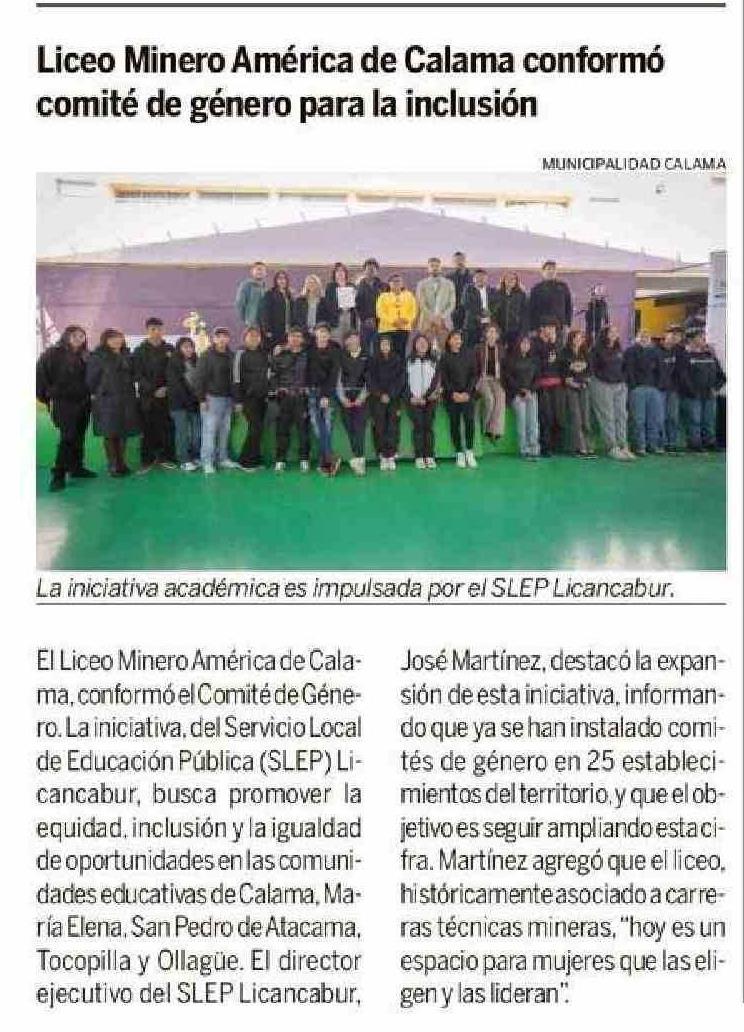 Liceo Minero América de Calama conformó comité de género para la inclusión

MUNICIPALIDAD CALAMA

La iniciativa académica es impulsada por el SLEP Licancabur.

El Liceo Minero América de Calama, conformó el Comité de Género. La iniciativa, del Servicio Local de Educación Pública (SLEP) Licancabur, busca promover la equidad, inclusión y la igualdad de oportunidades en las comunidades educativas de Calama, María Elena, San Pedro de Atacama, Tocopilla y Ollagüe. El director ejecutivo del SLEP Licancabur, José Martínez, destacó la expansión de esta iniciativa, informando que ya se han instalado comités de género en 25 establecimientos del territorio, y que el objetivo es seguir ampliando esta cifra. Martínez agregó que el liceo, históricamente asociado a carreras técnicas mineras, "hoy es un espacio para mujeres que las eligen y las lideran".